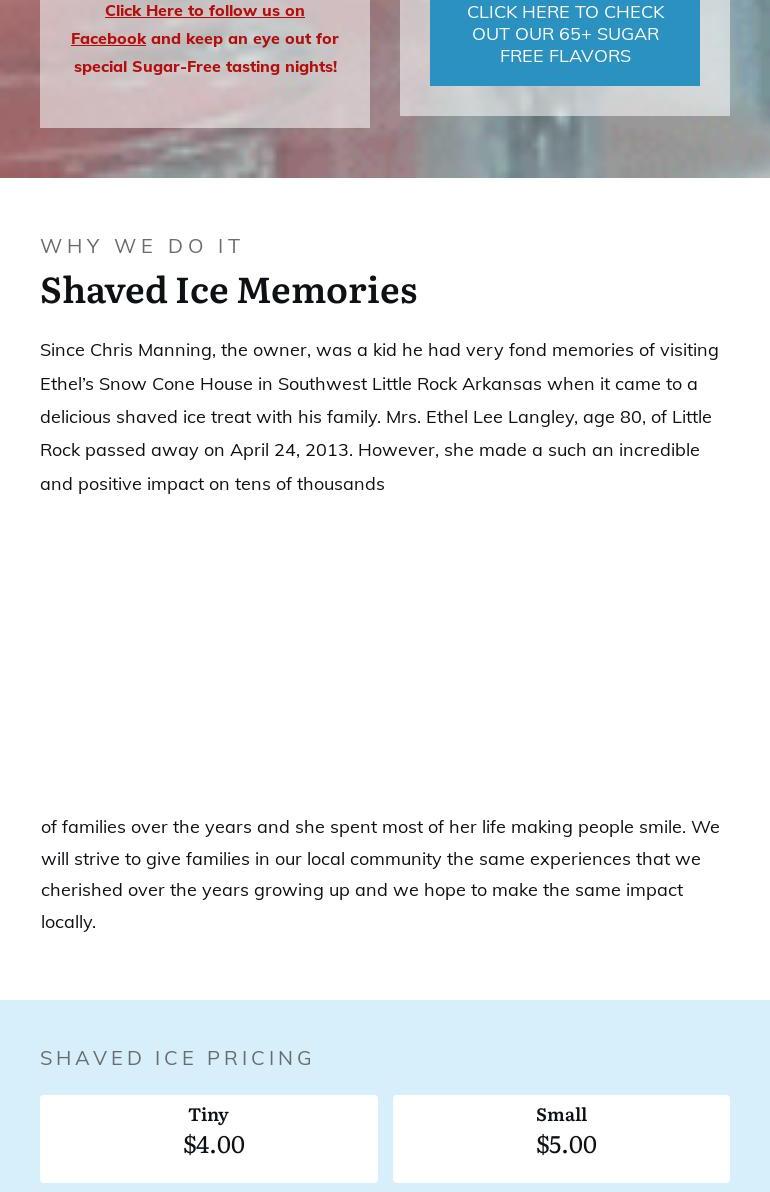 Click Here to follow us on Facebook and keep an eye out for special Sugar-Free tasting nights!

CLICK HERE TO CHECK OUT OUR 65+ SUGAR FREE FLAVORS

WHY WE DO IT

Shaved Ice Memories

Since Chris Manning, the owner, was a kid he had very fond memories of visiting Ethel's Snow Cone House in Southwest Little Rock Arkansas when it came to a delicious shaved ice treat with his family. Mrs. Ethel Lee Langley, age 80, of Little Rock passed away on April 24, 2013. However, she made a such an incredible and positive impact on tens of thousands

of families over the years and she spent most of her life making people smile. We will strive to give families in our local community the same experiences that we cherished over the years growing up and we hope to make the same impact locally.

SHAVED ICE PRICING

Tiny
$4.00

Small
$5.00